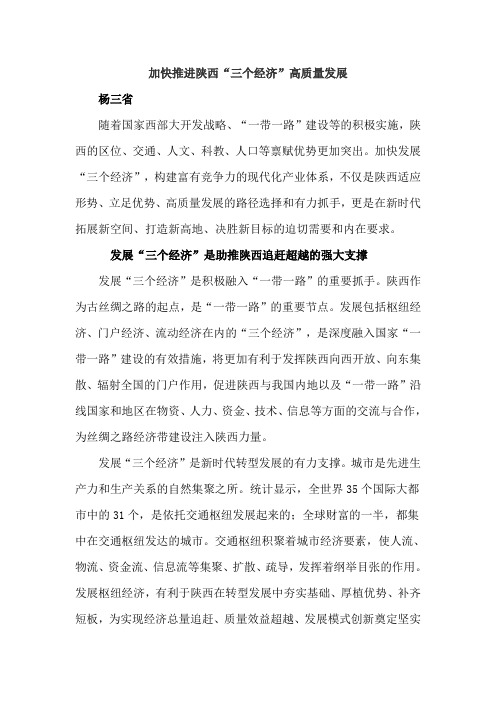 加快推进陕西“三个经济”高质量发展

杨三省

随着国家西部大开发战略、“一带一路”建设等的积极实施，陕西的区位、交通、人文、科教、人口等禀赋优势更加突出。加快发展“三个经济”，构建富有竞争力的现代化产业体系，不仅是陕西适应形势、立足优势、高质量发展的路径选择和有力抓手，更是在新时代拓展新空间、打造新高地、决胜新目标的迫切需要和内在要求。

发展“三个经济”是助推陕西追赶超越的强大支撑

发展“三个经济”是积极融入“一带一路”的重要抓手。陕西作为古丝绸之路的起点，是“一带一路”的重要节点。发展包括枢纽经济、门户经济、流动经济在内的“三个经济”，是深度融入国家“一带一路”建设的有效措施，将更加有利于发挥陕西向西开放、向东集散、辐射全国的门户作用，促进陕西与我国内地以及“一带一路”沿线国家和地区在物资、人力、资金、技术、信息等方面的交流与合作，为丝绸之路经济带建设注入陕西力量。

发展“三个经济”是新时代转型发展的有力支撑。城市是先进生产力和生产关系的自然集聚之所。统计显示，全世界35个国际大都市中的31个，是依托交通枢纽发展起来的；全球财富的一半，都集中在交通枢纽发达的城市。交通枢纽积聚着城市经济要素，使人流、物流、资金流、信息流等集聚、扩散、疏导，发挥着纲举目张的作用。发展枢纽经济，有利于陕西在转型发展中夯实基础、厚植优势、补齐短板，为实现经济总量追赶、质量效益超越、发展模式创新奠定坚实